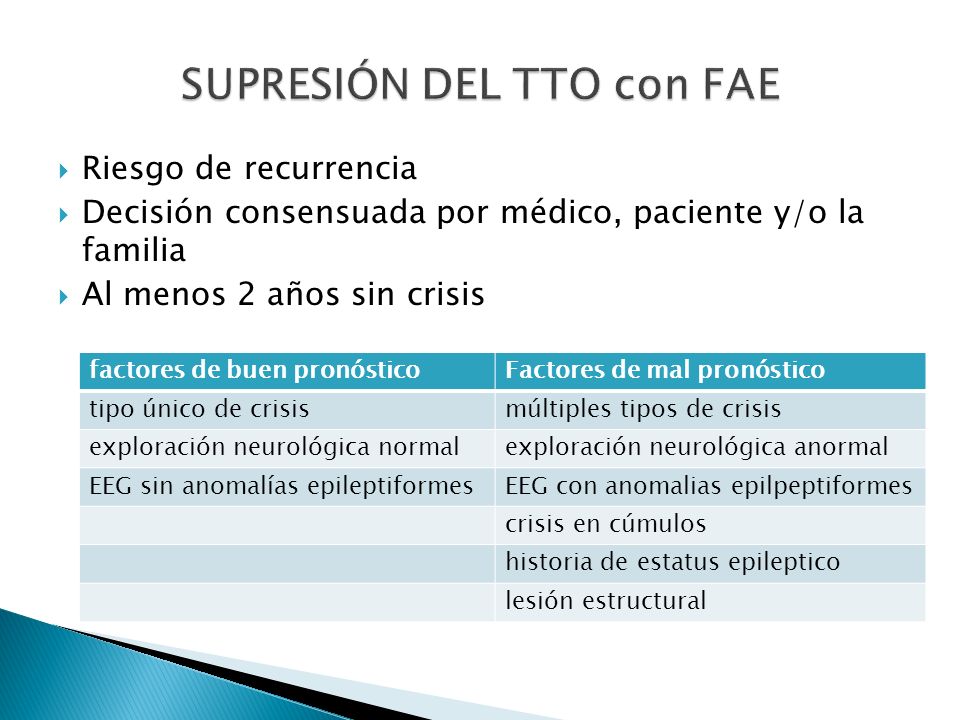 SUPRESIÓN DEL TTO con FAE

Riesgo de recurrencia
Decisión consensuada por médico, paciente y/o la familia
Al menos 2 años sin crisis

| factores de buen pronóstico | Factores de mal pronóstico |
|---|---|
| tipo único de crisis | múltiples tipos de crisis |
| exploración neurológica normal | exploración neurológica anormal |
| EEG sin anomalías epileptiformes | EEG con anomalias epilpeptiformes |
| | crisis en cúmulos |
| | historia de estatus epileptico |
| | lesión estructural |